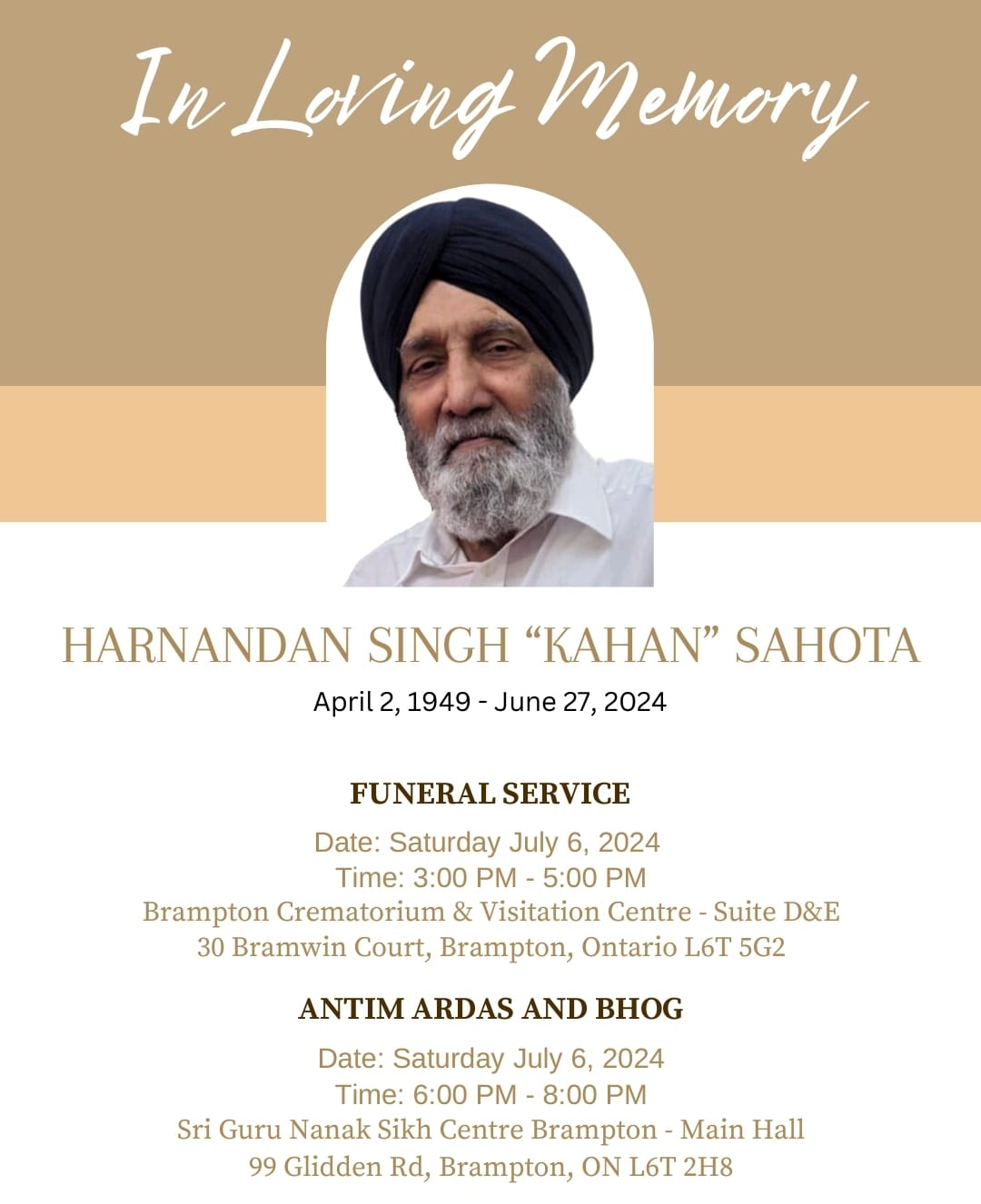 In Loving Memory

HARNANDAN SINGH “KAHAN” SAHOTA

April 2, 1949 - June 27, 2024

FUNERAL SERVICE

Date: Saturday July 6, 2024
Time: 3:00 PM - 5:00 PM
Brampton Crematorium & Visitation Centre - Suite D&E
30 Bramwin Court, Brampton, Ontario L6T 5G2

ANTIM ARDAS AND BHOG

Date: Saturday July 6, 2024
Time: 6:00 PM - 8:00 PM
Sri Guru Nanak Sikh Centre Brampton - Main Hall
99 Glidden Rd, Brampton, ON L6T 2H8